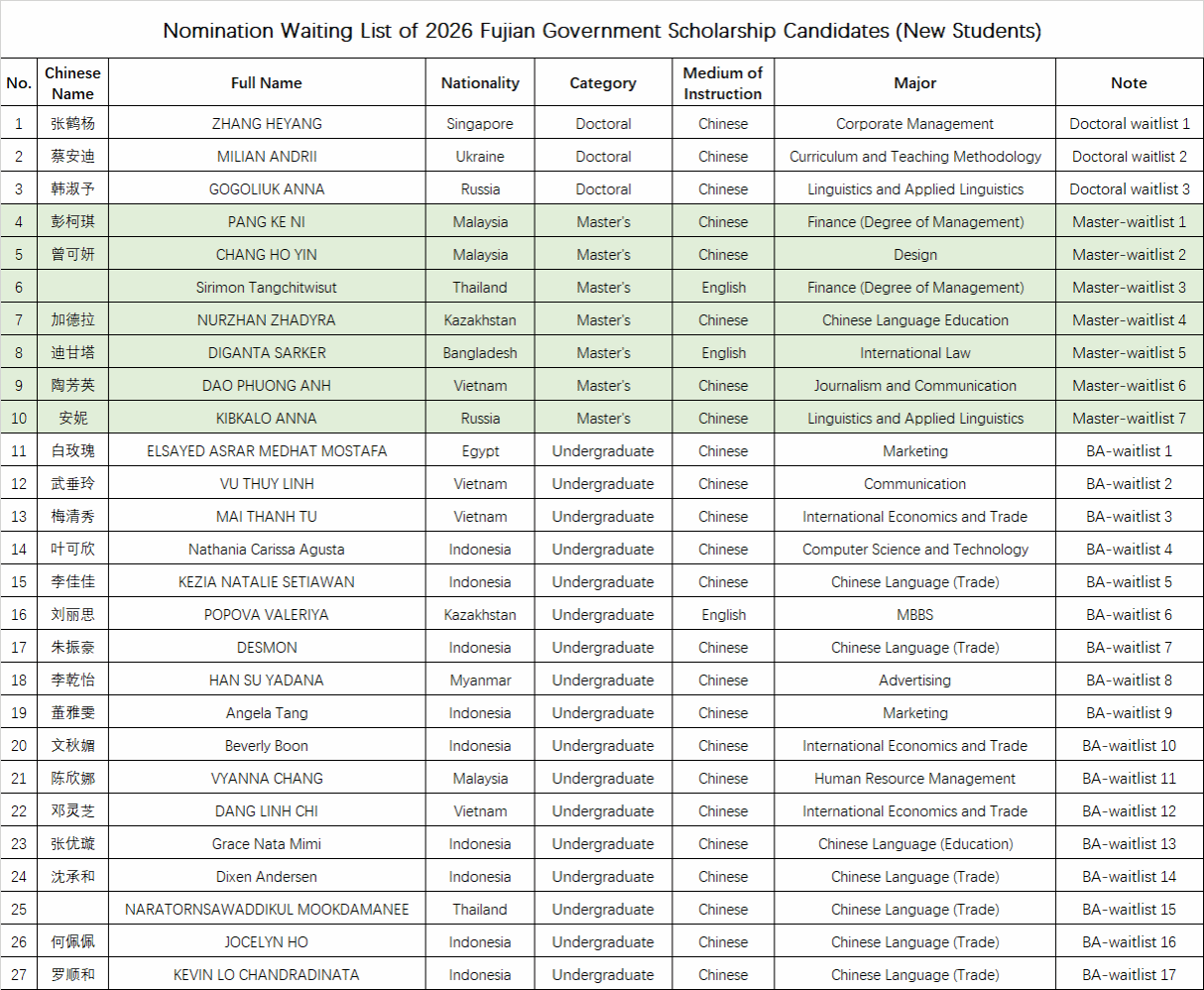 Nomination Waiting List of 2026 Fujian Government Scholarship Candidates (New Students)

| No. | Chinese Name | Full Name | Nationality | Category | Medium of Instruction | Major | Note |
|---|---|---|---|---|---|---|---|
| 1 | 张鹤杨 | ZHANG HEYANG | Singapore | Doctoral | Chinese | Corporate Management | Doctoral waitlist 1 |
| 2 | 蔡安迪 | MILIAN ANDRII | Ukraine | Doctoral | Chinese | Curriculum and Teaching Methodology | Doctoral waitlist 2 |
| 3 | 韩淑予 | GOGOLIUK ANNA | Russia | Doctoral | Chinese | Linguistics and Applied Linguistics | Doctoral waitlist 3 |
| 4 | 彭柯琪 | PANG KE NI | Malaysia | Master's | Chinese | Finance (Degree of Management) | Master-waitlist 1 |
| 5 | 曾可妍 | CHANG HO YIN | Malaysia | Master's | Chinese | Design | Master-waitlist 2 |
| 6 | | Sirimon Tangchitwisut | Thailand | Master's | English | Finance (Degree of Management) | Master-waitlist 3 |
| 7 | 加德拉 | NURZHAN ZHADYRA | Kazakhstan | Master's | Chinese | Chinese Language Education | Master-waitlist 4 |
| 8 | 迪甘塔 | DIGANTA SARKER | Bangladesh | Master's | English | International Law | Master-waitlist 5 |
| 9 | 陶芳英 | DAO PHUONG ANH | Vietnam | Master's | Chinese | Journalism and Communication | Master-waitlist 6 |
| 10 | 安妮 | KIBKALO ANNA | Russia | Master's | Chinese | Linguistics and Applied Linguistics | Master-waitlist 7 |
| 11 | 白玫瑰 | ELSAYED ASRAR MEDHAT MOSTAFA | Egypt | Undergraduate | Chinese | Marketing | BA-waitlist 1 |
| 12 | 武垂玲 | VU THUY LINH | Vietnam | Undergraduate | Chinese | Communication | BA-waitlist 2 |
| 13 | 梅清秀 | MAI THANH TU | Vietnam | Undergraduate | Chinese | International Economics and Trade | BA-waitlist 3 |
| 14 | 叶可欣 | Nathania Carissa Agusta | Indonesia | Undergraduate | Chinese | Computer Science and Technology | BA-waitlist 4 |
| 15 | 李佳佳 | KEZIA NATALIE SETIAWAN | Indonesia | Undergraduate | Chinese | Chinese Language (Trade) | BA-waitlist 5 |
| 16 | 刘丽思 | POPOVA VALERIYA | Kazakhstan | Undergraduate | English | MBBS | BA-waitlist 6 |
| 17 | 朱振豪 | DESMON | Indonesia | Undergraduate | Chinese | Chinese Language (Trade) | BA-waitlist 7 |
| 18 | 李乾怡 | HAN SU YADANA | Myanmar | Undergraduate | Chinese | Advertising | BA-waitlist 8 |
| 19 | 董雅雯 | Angela Tang | Indonesia | Undergraduate | Chinese | Marketing | BA-waitlist 9 |
| 20 | 文秋媚 | Beverly Boon | Indonesia | Undergraduate | Chinese | International Economics and Trade | BA-waitlist 10 |
| 21 | 陈欣娜 | VYANNA CHANG | Malaysia | Undergraduate | Chinese | Human Resource Management | BA-waitlist 11 |
| 22 | 邓灵芝 | DANG LINH CHI | Vietnam | Undergraduate | Chinese | International Economics and Trade | BA-waitlist 12 |
| 23 | 张优璇 | Grace Nata Mimi | Indonesia | Undergraduate | Chinese | Chinese Language (Education) | BA-waitlist 13 |
| 24 | 沈承和 | Dixen Andersen | Indonesia | Undergraduate | Chinese | Chinese Language (Trade) | BA-waitlist 14 |
| 25 | | NARATORNSAWADDIKUL MOOKDAMANEE | Thailand | Undergraduate | Chinese | Chinese Language (Trade) | BA-waitlist 15 |
| 26 | 何佩佩 | JOCELYN HO | Indonesia | Undergraduate | Chinese | Chinese Language (Trade) | BA-waitlist 16 |
| 27 | 罗顺和 | KEVIN LO CHANDRADINATA | Indonesia | Undergraduate | Chinese | Chinese Language (Trade) | BA-waitlist 17 |